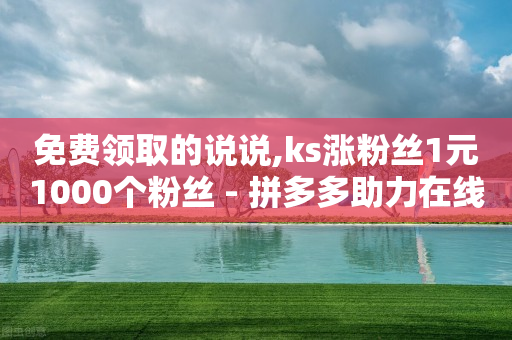 免费领取的说说,ks涨粉丝1元1000个粉丝 - 拼多多助力在线

图虫创意